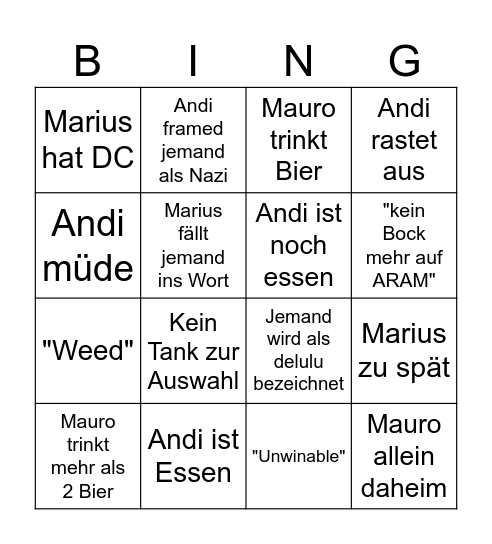 | B | I | N | G |
|---|---|---|---|
| Marius hat DC | Andi framed jemand als Nazi | Mauro trinkt Bier | Andi rastet aus |
| Andi müde | Marius fällt jemand ins Wort | Andi ist noch essen | "kein Bock mehr auf ARAM" |
| "Weed" | Kein Tank zur Auswahl | Jemand wird als delulu bezeichnet | Marius zu spät |
| Mauro trinkt mehr als 2 Bier | Andi ist Essen | "Unwinable" | Mauro allein daheim |